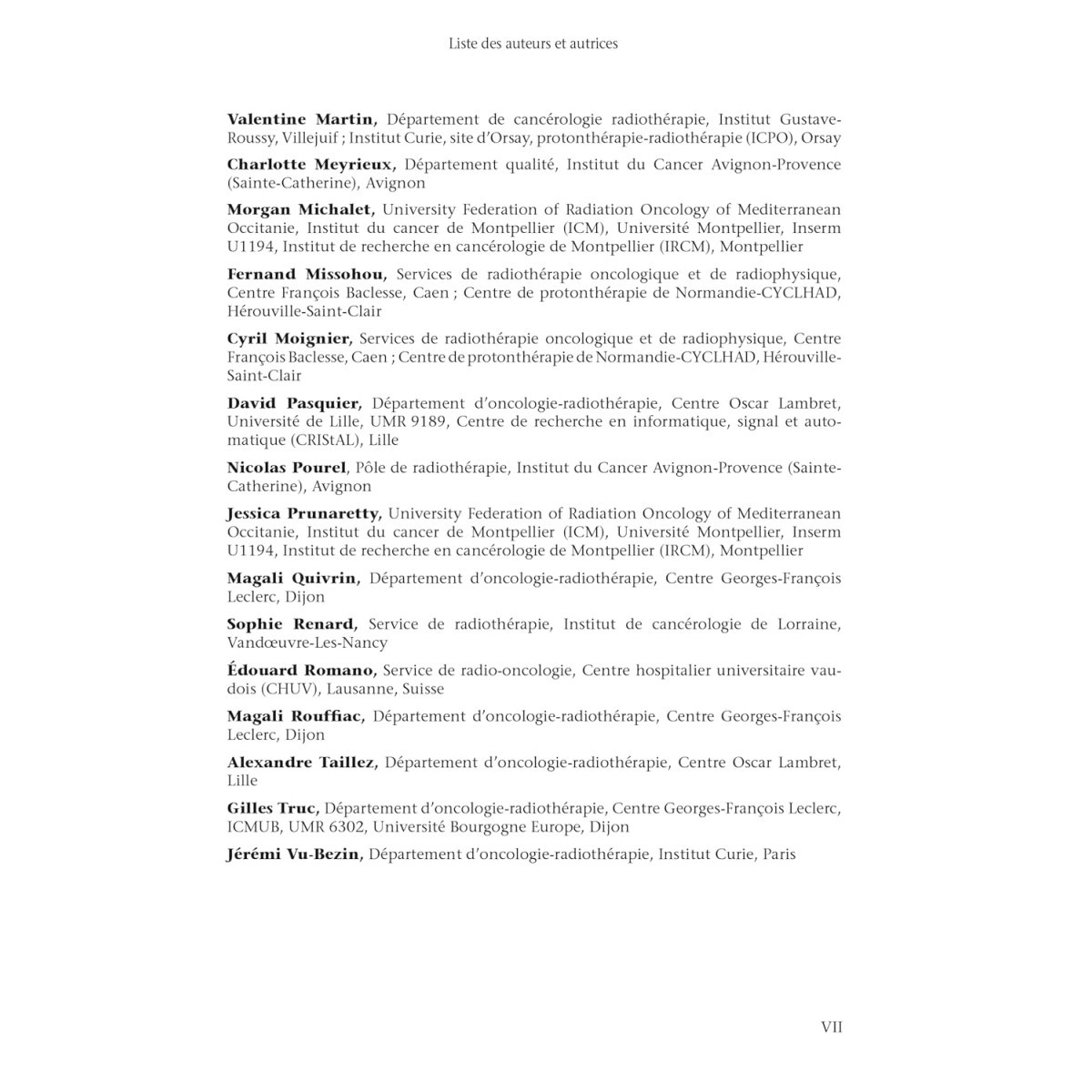 Liste des auteurs et autrices

Valentine Martin, Département de cancérologie radiothérapie, Institut Gustave-Roussy, Villejuif ; Institut Curie, site d'Orsay, protonthérapie-radiothérapie (ICPO), Orsay

Charlotte Meyrieux, Département qualité, Institut du Cancer Avignon-Provence (Sainte-Catherine), Avignon

Morgan Michalet, University Federation of Radiation Oncology of Mediterranean Occitanie, Institut du cancer de Montpellier (ICM), Université Montpellier, Inserm U1194, Institut de recherche en cancérologie de Montpellier (IRCM), Montpellier

Fernand Missohou, Services de radiothérapie oncologique et de radiophysique, Centre François Baclesse, Caen ; Centre de protonthérapie de Normandie-CYCLHAD, Hérouville-Saint-Clair

Cyril Moignier, Services de radiothérapie oncologique et de radiophysique, Centre François Baclesse, Caen ; Centre de protonthérapie de Normandie-CYCLHAD, Hérouville-Saint-Clair

David Pasquier, Département d'oncologie-radiothérapie, Centre Oscar Lambret, Université de Lille, UMR 9189, Centre de recherche en informatique, signal et automatique (CRIStAL), Lille

Nicolas Pourel, Pôle de radiothérapie, Institut du Cancer Avignon-Provence (Sainte-Catherine), Avignon

Jessica Prunaretty, University Federation of Radiation Oncology of Mediterranean Occitanie, Institut du cancer de Montpellier (ICM), Université Montpellier, Inserm U1194, Institut de recherche en cancérologie de Montpellier (IRCM), Montpellier

Magali Quivrin, Département d'oncologie-radiothérapie, Centre Georges-François Leclerc, Dijon

Sophie Renard, Service de radiothérapie, Institut de cancérologie de Lorraine, Vandœuvre-Les-Nancy

Édouard Romano, Service de radio-oncologie, Centre hospitalier universitaire vaudois (CHUV), Lausanne, Suisse

Magali Rouffiac, Département d'oncologie-radiothérapie, Centre Georges-François Leclerc, Dijon

Alexandre Taillez, Département d'oncologie-radiothérapie, Centre Oscar Lambret, Lille

Gilles Truc, Département d'oncologie-radiothérapie, Centre Georges-François Leclerc, ICMUB, UMR 6302, Université Bourgogne Europe, Dijon

Jérémi Vu-Bezin, Département d'oncologie-radiothérapie, Institut Curie, Paris

VII